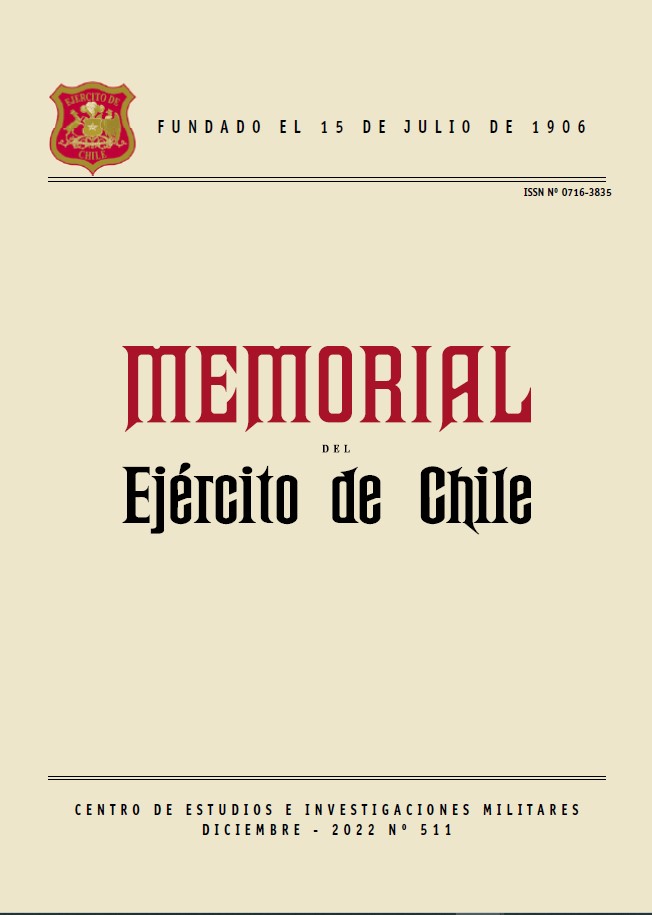 EJERCITO DE CHILE

FUNDADO EL 15 DE JULIO DE 1906

ISSN Nº 0716-3835

MEMORIAL

DEL

Ejército de Chile

CENTRO DE ESTUDIOS E INVESTIGACIONES MILITARES
DICIEMBRE - 2022 Nº 511